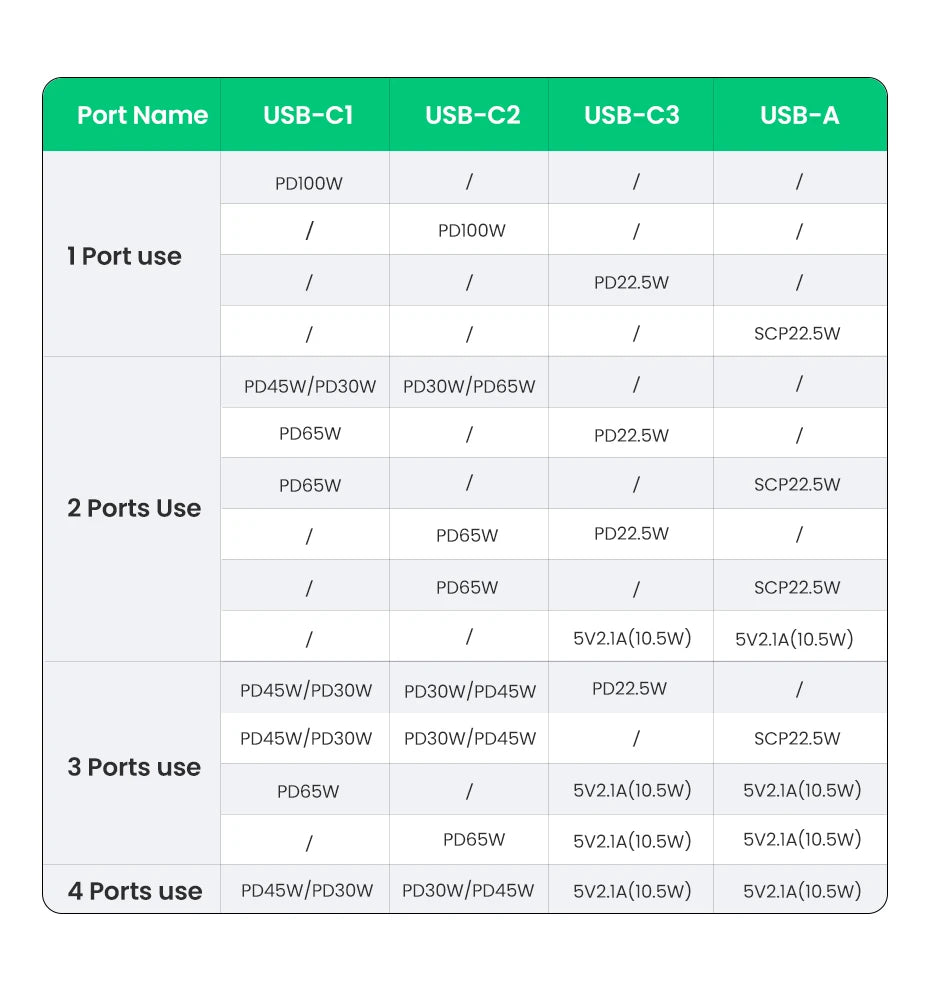 | Port Name | USB-C1 | USB-C2 | USB-C3 | USB-A |
|---|---|---|---|---|
| 1 Port use | PD100W | / | / | / |
| | / | PD100W | / | / |
| | / | / | PD22.5W | / |
| | / | / | / | SCP22.5W |
| 2 Ports Use | PD45W/PD30W | PD30W/PD65W | / | / |
| | PD65W | / | PD22.5W | / |
| | PD65W | / | / | SCP22.5W |
| | / | PD65W | PD22.5W | / |
| | / | PD65W | / | SCP22.5W |
| | / | / | 5V2.1A(10.5W) | 5V2.1A(10.5W) |
| 3 Ports use | PD45W/PD30W | PD30W/PD45W | PD22.5W | / |
| | PD45W/PD30W | PD30W/PD45W | / | SCP22.5W |
| | PD65W | / | 5V2.1A(10.5W) | 5V2.1A(10.5W) |
| | / | PD65W | 5V2.1A(10.5W) | 5V2.1A(10.5W) |
| 4 Ports use | PD45W/PD30W | PD30W/PD45W | 5V2.1A(10.5W) | 5V2.1A(10.5W) |